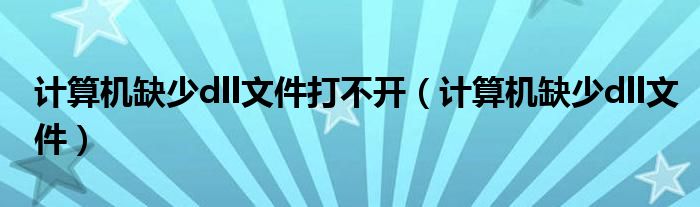 计算机缺少dll文件打不开（计算机缺少dll文件）